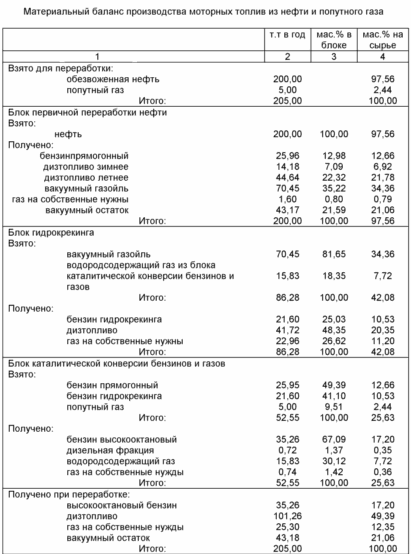 Материальный баланс производства моторных топлив из нефти и попутного газа

| | т.т в год | мас.% в блоке | мас.% на сырье |
|---|---|---|---|
| 1 | 2 | 3 | 4 |
| Взято для переработки: | | | |
| обезвоженная нефть | 200,00 | | 97,56 |
| попутный газ | 5,00 | | 2,44 |
| Итого: | 205,00 | | 100,00 |
| Блок первичной переработки нефти | | | |
| Взято: | | | |
| нефть | 200,00 | 100,00 | 97,56 |
| Получено: | | | |
| бензинпрямогонный | 25,96 | 12,98 | 12,66 |
| дизтопливо зимнее | 14,18 | 7,09 | 6,92 |
| дизтопливо летнее | 44,64 | 22,32 | 21,78 |
| вакуумный газойль | 70,45 | 35,22 | 34,36 |
| газ на собственные нужны | 1,60 | 0,80 | 0,79 |
| вакуумный остаток | 43,17 | 21,59 | 21,06 |
| Итого: | 200,00 | 100,00 | 97,56 |
| Блок гидрокрекинга | | | |
| Взято: | | | |
| вакуумный газойль | 70,45 | 81,65 | 34,36 |
| водородсодержащий газ из блока каталитической конверсии бензинов и газов | 15,83 | 18,35 | 7,72 |
| Итого: | 86,28 | 100,00 | 42,08 |
| Получено: | | | |
| бензин гидрокрекинга | 21,60 | 25,03 | 10,53 |
| дизтопливо | 41,72 | 48,35 | 20,35 |
| газ на собственные нужны | 22,96 | 26,62 | 11,20 |
| Итого: | 86,28 | 100,00 | 42,08 |
| Блок каталитической конверсии бензинов и газов | | | |
| Взято: | | | |
| бензин прямогонный | 25,95 | 49,39 | 12,66 |
| бензин гидрокрекинга | 21,60 | 41,10 | 10,53 |
| попутный газ | 5,00 | 9,51 | 2,44 |
| Итого: | 52,55 | 100,00 | 25,63 |
| Получено: | | | |
| бензин высокооктановый | 35,26 | 67,09 | 17,20 |
| дизельная фракция | 0,72 | 1,37 | 0,35 |
| водородсодержащий газ | 15,83 | 30,12 | 7,72 |
| газ на собственные нужды | 0,74 | 1,42 | 0,36 |
| Итого: | 52,55 | 100,00 | 25,63 |
| Получено при переработке: | | | |
| высокооктановый бензин | 35,26 | | 17,20 |
| дизтопливо | 101,26 | | 49,39 |
| газ на собственные нужды | 25,30 | | 12,35 |
| вакуумный остаток | 43,18 | | 21,06 |
| Итого: | 205,00 | | 100,00 |